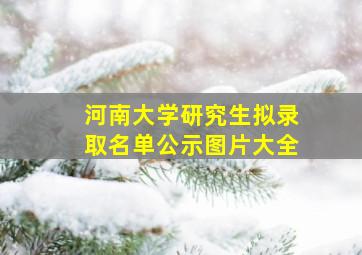 河南大学研究生拟录取名单公示图片大全